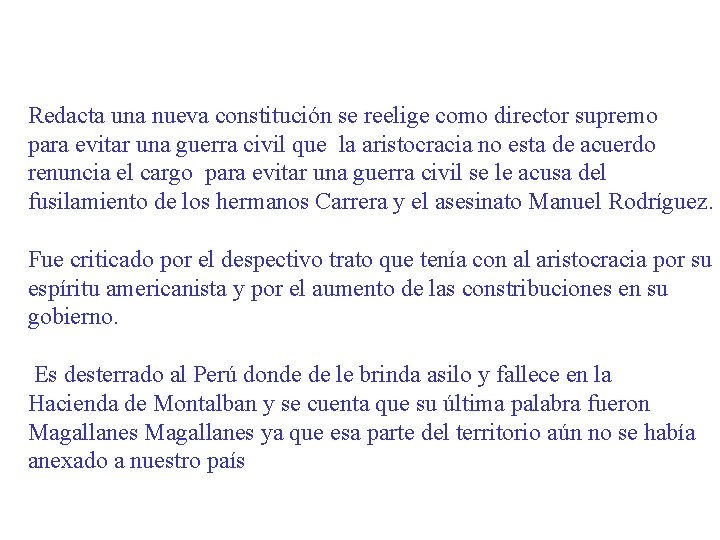 Redacta una nueva constitución se reelige como director supremo para evitar una guerra civil que la aristocracia no esta de acuerdo renuncia el cargo para evitar una guerra civil se le acusa del fusilamiento de los hermanos Carrera y el asesinato Manuel Rodríguez.

Fue criticado por el despectivo trato que tenía con al aristocracia por su espíritu americanista y por el aumento de las constribuciones en su gobierno.

Es desterrado al Perú donde de le brinda asilo y fallece en la Hacienda de Montalban y se cuenta que su última palabra fueron Magallanes Magallanes ya que esa parte del territorio aún no se había anexado a nuestro país